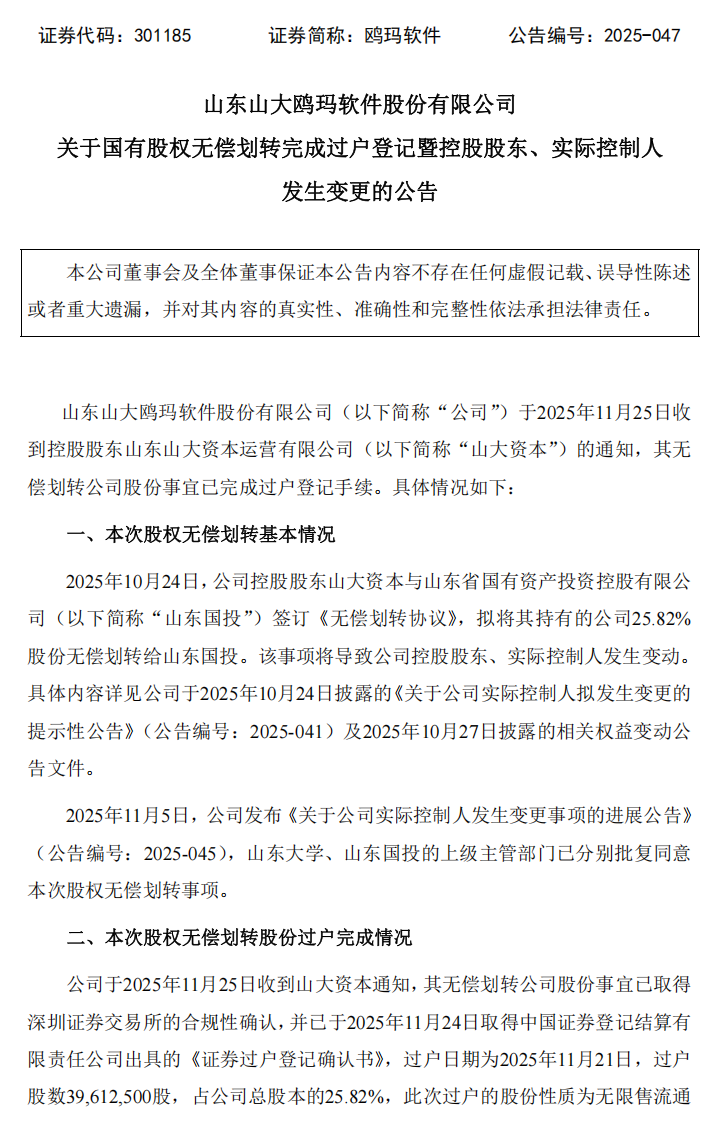 证券代码：301185　　证券简称：鸥玛软件　　公告编号：2025-047

山东山大鸥玛软件股份有限公司
关于国有股权无偿划转完成过户登记暨控股股东、实际控制人发生变更的公告

本公司董事会及全体董事保证本公告内容不存在任何虚假记载、误导性陈述或者重大遗漏，并对其内容的真实性、准确性和完整性依法承担法律责任。

山东山大鸥玛软件股份有限公司（以下简称“公司”）于2025年11月25日收到控股股东山东山大资本运营有限公司（以下简称“山大资本”）的通知，其无偿划转公司股份事宜已完成过户登记手续。具体情况如下：

一、本次股权无偿划转基本情况

2025年10月24日，公司控股股东山大资本与山东省国有资产投资控股有限公司（以下简称“山东国投”）签订《无偿划转协议》，拟将其持有的公司25.82%股份无偿划转给山东国投。该事项将导致公司控股股东、实际控制人发生变动。具体内容详见公司于2025年10月24日披露的《关于公司实际控制人拟发生变更的提示性公告》（公告编号：2025-041）及2025年10月27日披露的相关权益变动公告文件。

2025年11月5日，公司发布《关于公司实际控制人发生变更事项的进展公告》（公告编号：2025-045），山东大学、山东国投的上级主管部门已分别批复同意本次股权无偿划转事项。

二、本次股权无偿划转股份过户完成情况

公司于2025年11月25日收到山大资本通知，其无偿划转公司股份事宜已取得深圳证券交易所的合规性确认，并已于2025年11月24日取得中国证券登记结算有限责任公司出具的《证券过户登记确认书》，过户日期为2025年11月21日，过户股数39,612,500股，占公司总股本的25.82%，此次过户的股份性质为无限售流通